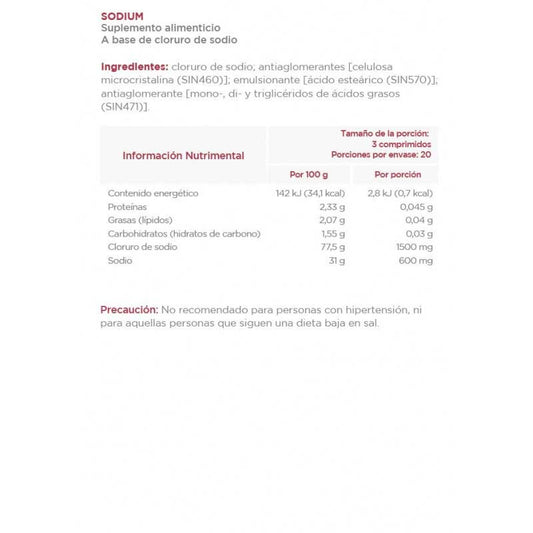 SODIUM
Suplemento alimenticio
A base de cloruro de sodio

Ingredientes: cloruro de sodio; antiaglomerantes [celulosa microcristalina (SIN460)]; emulsionante [ácido esteárico (SIN570)]; antiaglomerante [mono-, di- y triglicéridos de ácidos grasos (SIN471)].

| Información Nutrimental | Tamaño de la porción: 3 comprimidos Porciones por envase: 20 | |
|---|---|---|
| | Por 100 g | Por porción |
| Contenido energético | 142 kJ (34,1 kcal) | 2,8 kJ (0,7 kcal) |
| Proteínas | 2,33 g | 0,045 g |
| Grasas (lípidos) | 2,07 g | 0,04 g |
| Carbohidratos (hidratos de carbono) | 1,55 g | 0,03 g |
| Cloruro de sodio | 77,5 g | 1500 mg |
| Sodio | 31 g | 600 mg |

Precaución: No recomendado para personas con hipertensión, ni para aquellas personas que siguen una dieta baja en sal.